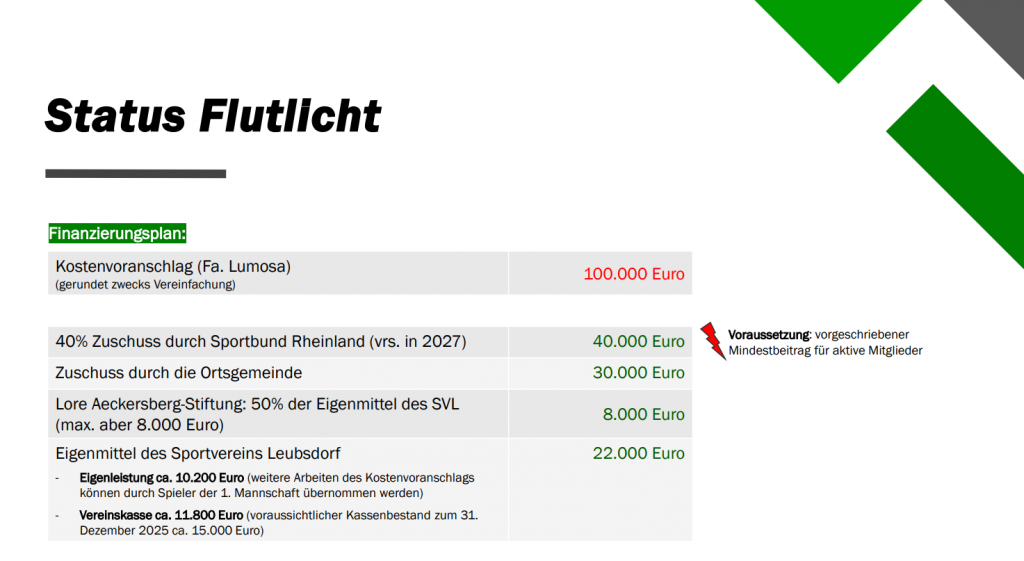 Status Flutlicht

Finanzierungsplan:

| Kostenvoranschlag (Fa. Lumosa) (gerundet zwecks Vereinfachung) | 100.000 Euro |
|---|---|

| 40% Zuschuss durch Sportbund Rheinland (vrs. in 2027) | 40.000 Euro |
|---|---|
| Zuschuss durch die Ortsgemeinde | 30.000 Euro |
| Lore Aeckersberg-Stiftung: 50% der Eigenmittel des SVL (max. aber 8.000 Euro) | 8.000 Euro |
| Eigenmittel des Sportvereins Leubsdorf - Eigenleistung ca. 10.200 Euro (weitere Arbeiten des Kostenvoranschlags können durch Spieler der 1. Mannschaft übernommen werden) - Vereinskasse ca. 11.800 Euro (voraussichtlicher Kassenbestand zum 31. Dezember 2025 ca. 15.000 Euro) | 22.000 Euro |

Voraussetzung: vorgeschriebener Mindestbeitrag für aktive Mitglieder